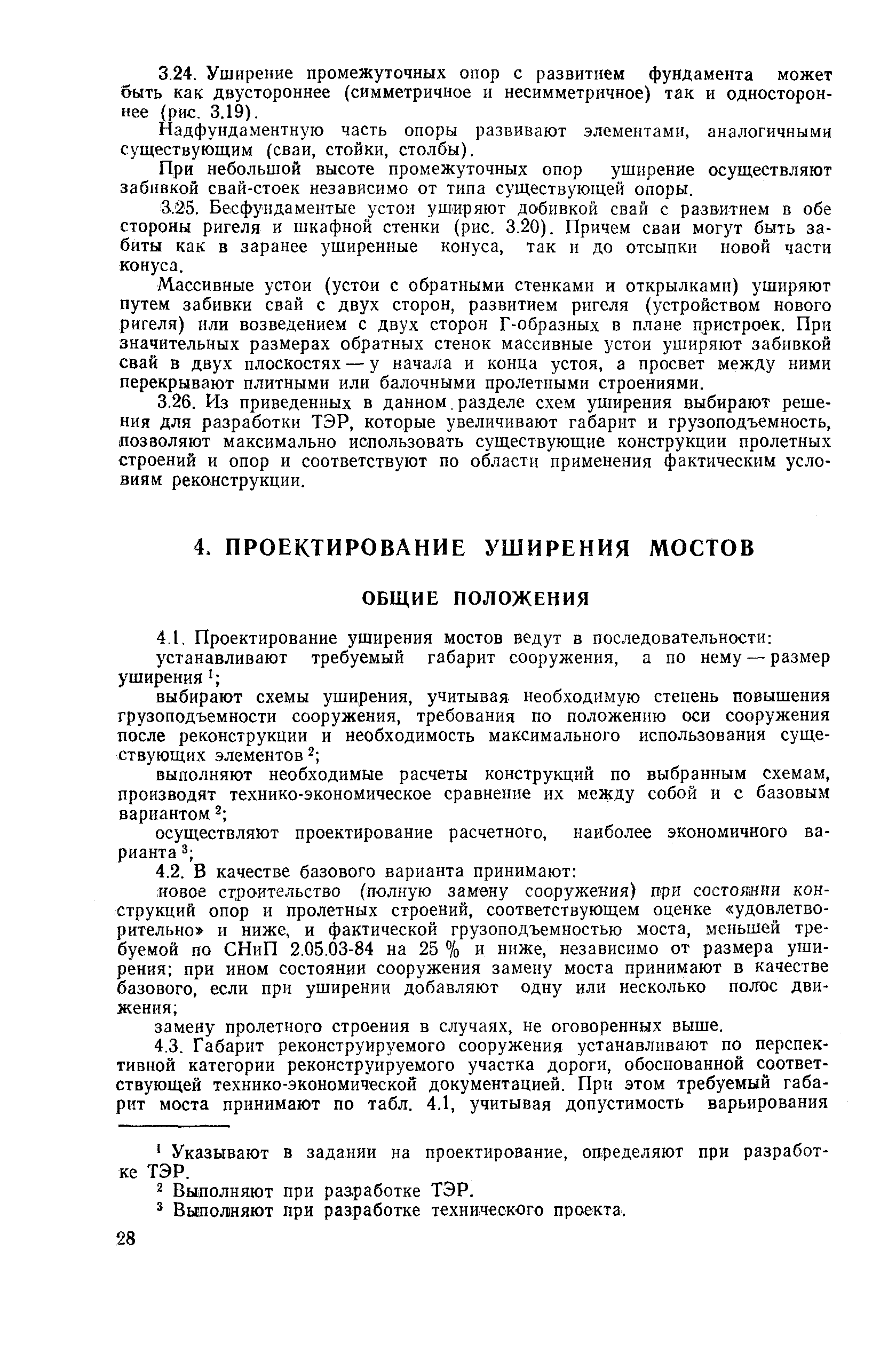 3.24. Уширение промежуточных опор с развитием фундамента может быть как двустороннее (симметричное и несимметричное) так и одностороннее (рис. 3.19).

Надфундаментную часть опоры развивают элементами, аналогичными существующим (сваи, стойки, столбы).

При небольшой высоте промежуточных опор уширение осуществляют забивкой свай-стоек независимо от типа существующей опоры.

3.25. Бесфундаментые устои уширяют добивкой свай с развитием в обе стороны ригеля и шкафной стенки (рис. 3.20). Причем сваи могут быть забиты как в заранее уширенные конуса, так и до отсыпки новой части конуса.

Массивные устои (устои с обратными стенками и открылками) уширяют путем забивки свай с двух сторон, развитием ригеля (устройством нового ригеля) или возведением с двух сторон Г-образных в плане пристроек. При значительных размерах обратных стенок массивные устои уширяют забивкой свай в двух плоскостях — у начала и конца устоя, а просвет между ними перекрывают плитными или балочными пролетными строениями.

3.26. Из приведенных в данном разделе схем уширения выбирают решения для разработки ТЭР, которые увеличивают габарит и грузоподъемность, позволяют максимально использовать существующие конструкции пролетных строений и опор и соответствуют по области применения фактическим условиям реконструкции.

4. ПРОЕКТИРОВАНИЕ УШИРЕНИЯ МОСТОВ

ОБЩИЕ ПОЛОЖЕНИЯ

4.1. Проектирование уширения мостов ведут в последовательности:

устанавливают требуемый габарит сооружения, а по нему — размер уширения $^1$;

выбирают схемы уширения, учитывая необходимую степень повышения грузоподъемности сооружения, требования по положению оси сооружения после реконструкции и необходимость максимального использования существующих элементов $^2$;

выполняют необходимые расчеты конструкций по выбранным схемам, производят технико-экономическое сравнение их между собой и с базовым вариантом $^2$;

осуществляют проектирование расчетного, наиболее экономичного варианта $^3$;

4.2. В качестве базового варианта принимают:

новое строительство (полную замену сооружения) при состоянии конструкций опор и пролетных строений, соответствующем оценке «удовлетворительно» и ниже, и фактической грузоподъемностью моста, меньшей требуемой по СНиП 2.05.03-84 на 25 % и ниже, независимо от размера уширения; при ином состоянии сооружения замену моста принимают в качестве базового, если при уширении добавляют одну или несколько полос движения;

замену пролетного строения в случаях, не оговоренных выше.

4.3. Габарит реконструируемого сооружения устанавливают по перспективной категории реконструируемого участка дороги, обоснованной соответствующей технико-экономической документацией. При этом требуемый габарит моста принимают по табл. 4.1, учитывая допустимость варьирования

$^1$ Указывают в задании на проектирование, определяют при разработке ТЭР.

$^2$ Выполняют при разработке ТЭР.

$^3$ Выполняют при разработке технического проекта.

28